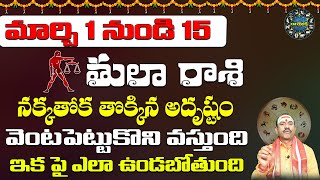 మార్చి 1 నుండి 15

తులా రాశి

నక్కతోక తొక్కిన అదృష్టం వెంటపెట్టుకొని వస్తుంది

ఇక పై ఎలా ఉండబోతుంది